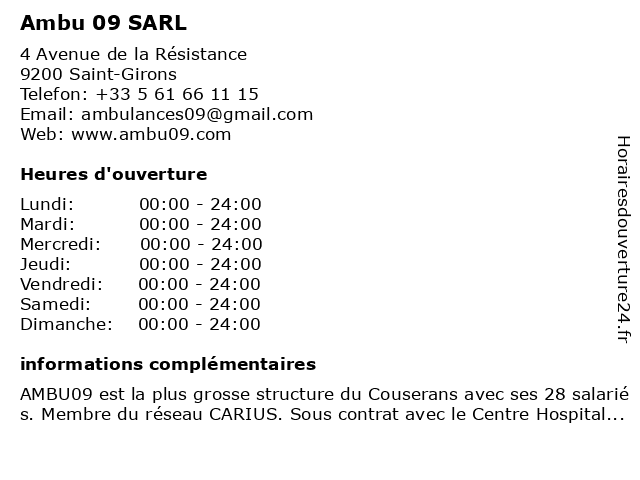 Ambu 09 SARL

4 Avenue de la Résistance
9200 Saint-Girons
Telefon: +33 5 61 66 11 15
Email: ambulances09@gmail.com
Web: www.ambu09.com

Heures d'ouverture

| | |
|---|---|
| Lundi: | 00:00 - 24:00 |
| Mardi: | 00:00 - 24:00 |
| Mercredi: | 00:00 - 24:00 |
| Jeudi: | 00:00 - 24:00 |
| Vendredi: | 00:00 - 24:00 |
| Samedi: | 00:00 - 24:00 |
| Dimanche: | 00:00 - 24:00 |

informations complémentaires

AMBU09 est la plus grosse structure du Couserans avec ses 28 salarié s. Membre du réseau CARIUS. Sous contrat avec le Centre Hospital...

Horairesdouverture24.fr